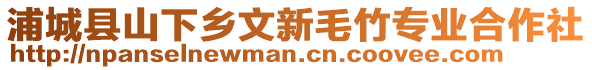 浦城县山下乡文新毛竹专业合作社
http://npanselnewman.cn.coovee.com